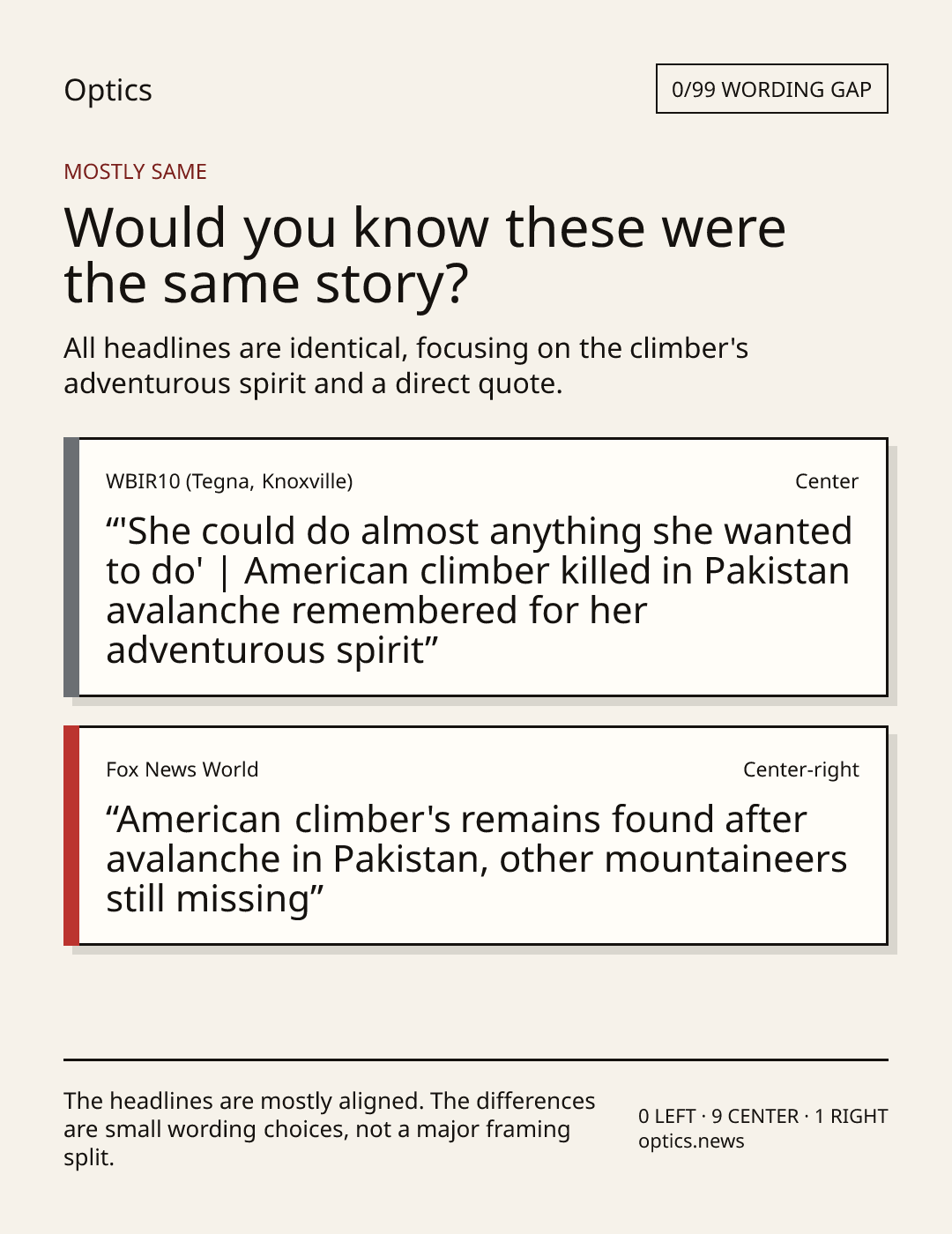 Optics

0/99 WORDING GAP

MOSTLY SAME

Would you know these were the same story?

All headlines are identical, focusing on the climber's adventurous spirit and a direct quote.

WBIR10 (Tegna, Knoxville)

Center

“'She could do almost anything she wanted to do' | American climber killed in Pakistan avalanche remembered for her adventurous spirit”

Fox News World

Center-right

“American climber's remains found after avalanche in Pakistan, other mountaineers still missing”

The headlines are mostly aligned. The differences are small wording choices, not a major framing split.

0 LEFT · 9 CENTER · 1 RIGHT
optics.news